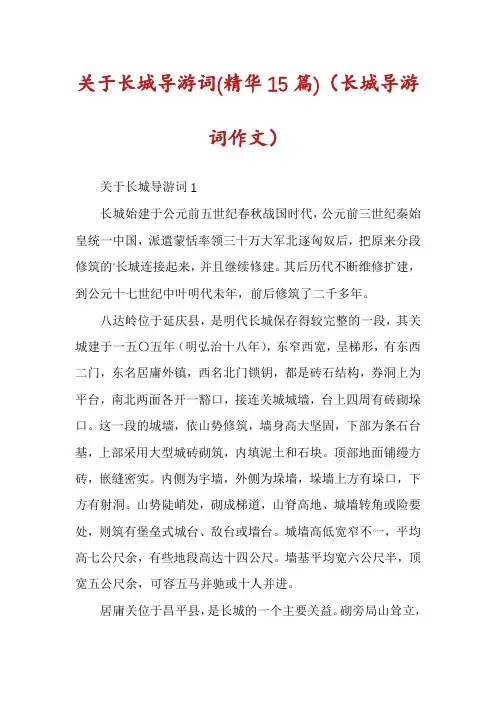 关于长城导游词(精华15篇)（长城导游词作文）

关于长城导游词1

长城始建于公元前五世纪春秋战国时代，公元前三世纪秦始皇统一中国，派遣蒙恬率领三十万大军北逐匈奴后，把原来分段修筑的长城连接起来，并且继续修建。其后历代不断维修扩建，到公元十七世纪中叶明代未年，前后修筑了二千多年。

八达岭位于延庆县，是明代长城保存得较完整的一段，其关城建于一五〇五年（明弘治十八年），东窄西宽，呈梯形，有东西二门，东名居庸外镇，西名北门锁钥，都是砖石结构，券洞上为平台，南北两面各开一豁口，接连关城城墙，台上四周有砖砌垛口。这一段的城墙，依山势修筑，墙身高大坚固，下部为条石台基，上部采用大型城砖砌筑，内填泥土和石块。顶部地面铺缦方砖，嵌缝密实。内侧为宇墙，外侧为垛墙，垛墙上方有垛口，下方有射洞。山势陡峭处，砌成梯道，山脊高地、城墙转角或险要处，则筑有堡垒式城台、敌台或墙台。城墙高低宽窄不一，平均高七公尺余，有些地段高达十四公尺。墙基平均宽六公尺半，顶宽五公尺余，可容五马并驰或十人并进。

居庸关位于昌平县，是长城的一个主要关益。砌旁局山耸立，